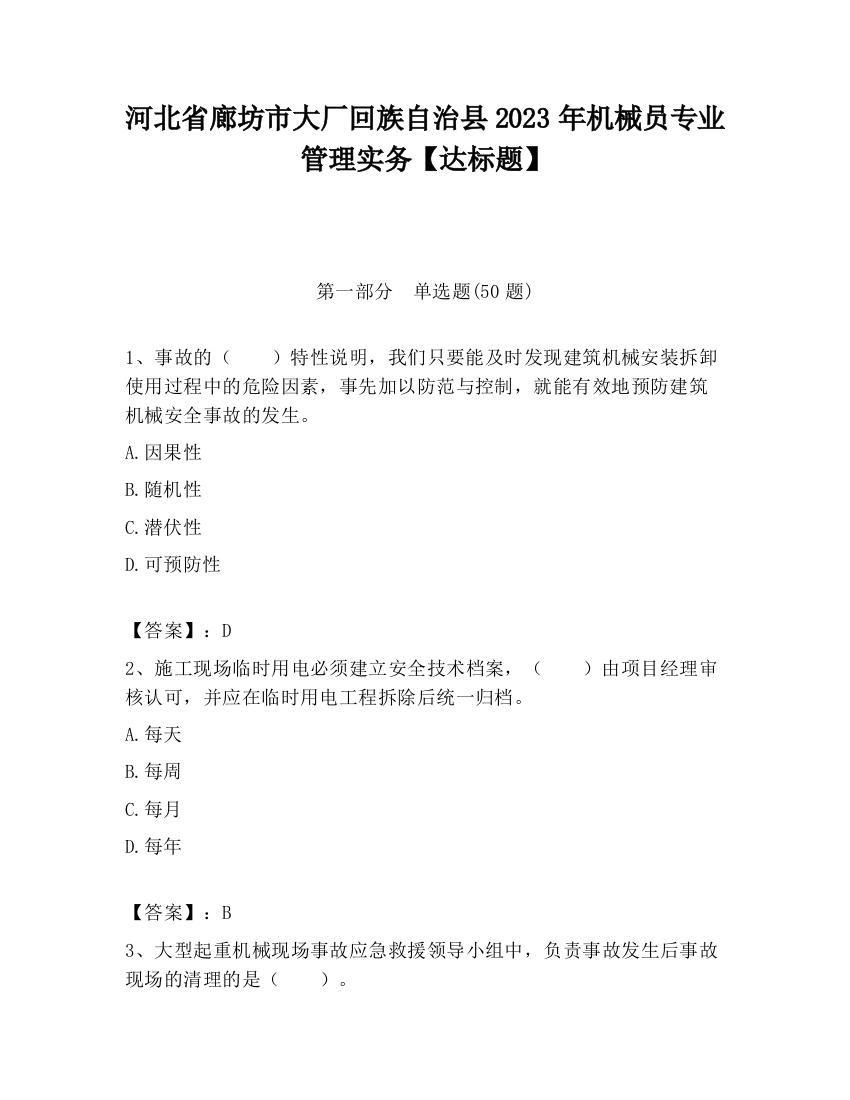 河北省廊坊市大厂回族自治县2023年机械员专业管理实务【达标题】

第一部分　单选题(50题)

1、事故的（　　）特性说明，我们只要能及时发现建筑机械安装拆卸使用过程中的危险因素，事先加以防范与控制，就能有效地预防建筑机械安全事故的发生。

A.因果性

B.随机性

C.潜伏性

D.可预防性

【答案】：D

2、施工现场临时用电必须建立安全技术档案，（　　）由项目经理审核认可，并应在临时用电工程拆除后统一归档。

A.每天

B.每周

C.每月

D.每年

【答案】：B

3、大型起重机械现场事故应急救援领导小组中，负责事故发生后事故现场的清理的是（　　）。